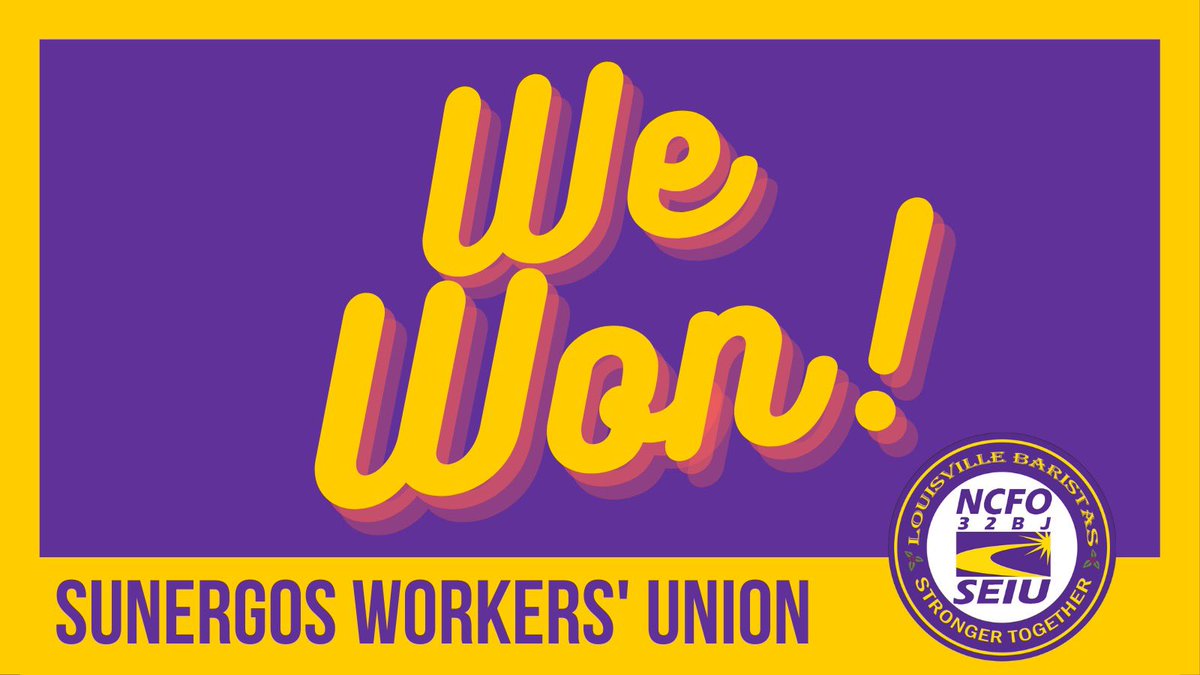 We Won!

SUNERGOS WORKERS' UNION

LOUISVILLE BARISTAS
NCFO
32BJ
SEIU
STRONGER TOGETHER